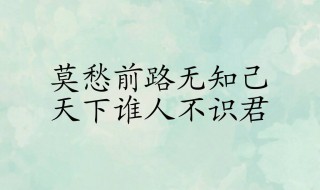 莫愁前路无知己
天下谁人不识君